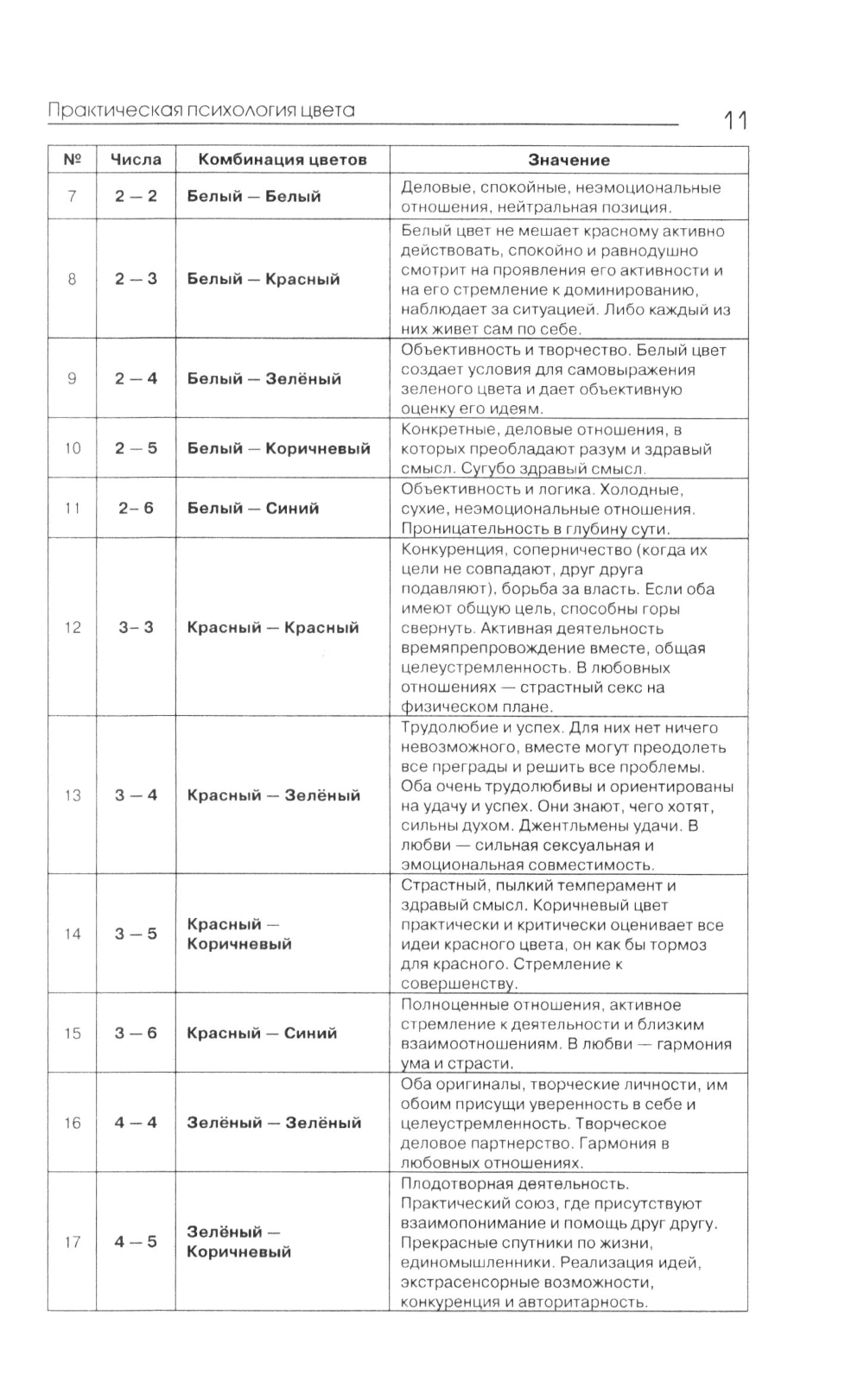 Практическая психология цвета 11

| № | Числа | Комбинация цветов | Значение |
|---|---|---|---|
| 7 | 2 — 2 | Белый — Белый | Деловые, спокойные, неэмоциональные отношения, нейтральная позиция. |
| 8 | 2 — 3 | Белый — Красный | Белый цвет не мешает красному активно действовать, спокойно и равнодушно смотрит на проявления его активности и на его стремление к доминированию, наблюдает за ситуацией. Либо каждый из них живет сам по себе. |
| 9 | 2 — 4 | Белый — Зелёный | Объективность и творчество. Белый цвет создает условия для самовыражения зеленого цвета и дает объективную оценку его идеям. |
| 10 | 2 — 5 | Белый — Коричневый | Конкретные, деловые отношения, в которых преобладают разум и здравый смысл. Сугубо здравый смысл. |
| 11 | 2– 6 | Белый — Синий | Объективность и логика. Холодные, сухие, неэмоциональные отношения. Проницательность в глубину сути. |
| 12 | 3– 3 | Красный — Красный | Конкуренция, соперничество (когда их цели не совпадают, друг друга подавляют), борьба за власть. Если оба имеют общую цель, способны горы свернуть. Активная деятельность времяпрепровождение вместе, общая целеустремленность. В любовных отношениях — страстный секс на физическом плане. |
| 13 | 3 — 4 | Красный — Зелёный | Трудолюбие и успех. Для них нет ничего невозможного, вместе могут преодолеть все преграды и решить все проблемы. Оба очень трудолюбивы и ориентированы на удачу и успех. Они знают, чего хотят, сильны духом. Джентльмены удачи. В любви — сильная сексуальная и эмоциональная совместимость. |
| 14 | 3 — 5 | Красный — Коричневый | Страстный, пылкий темперамент и здравый смысл. Коричневый цвет практически и критически оценивает все идеи красного цвета, он как бы тормоз для красного. Стремление к совершенству. |
| 15 | 3 — 6 | Красный — Синий | Полноценные отношения, активное стремление к деятельности и близким взаимоотношениям. В любви — гармония ума и страсти. |
| 16 | 4 — 4 | Зелёный — Зелёный | Оба оригиналы, творческие личности, им обоим присущи уверенность в себе и целеустремленность. Творческое деловое партнерство. Гармония в любовных отношениях. |
| 17 | 4 — 5 | Зелёный — Коричневый | Плодотворная деятельность. Практический союз, где присутствуют взаимопонимание и помощь друг другу. Прекрасные спутники по жизни, единомышленники. Реализация идей, экстрасенсорные возможности, конкуренция и авторитарность. |